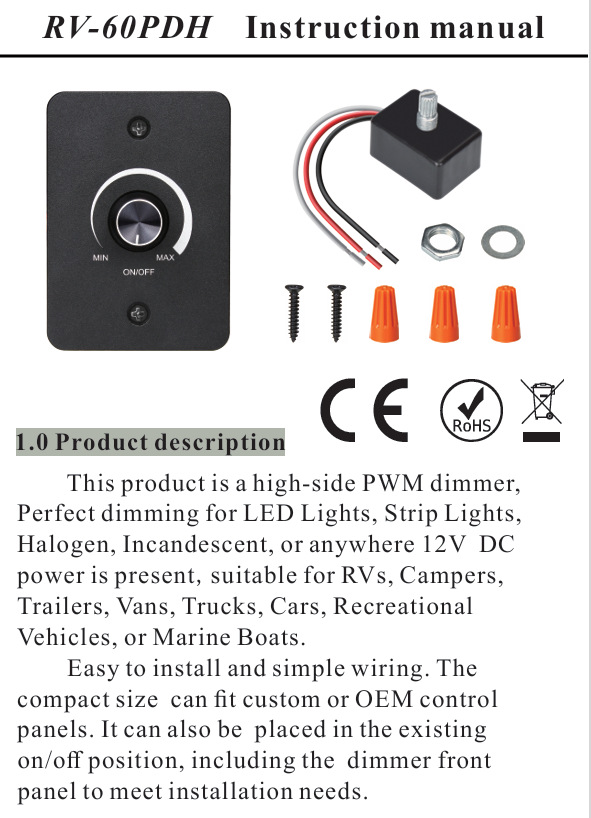 RV-60PDH Instruction manual

MIN
MAX
ON/OFF

CE
RoHS

1.0 Product description

This product is a high-side PWM dimmer, Perfect dimming for LED Lights, Strip Lights, Halogen, Incandescent, or anywhere 12V DC power is present, suitable for RVs, Campers, Trailers, Vans, Trucks, Cars, Recreational Vehicles, or Marine Boats.

Easy to install and simple wiring. The compact size can fit custom or OEM control panels. It can also be placed in the existing on/off position, including the dimmer front panel to meet installation needs.